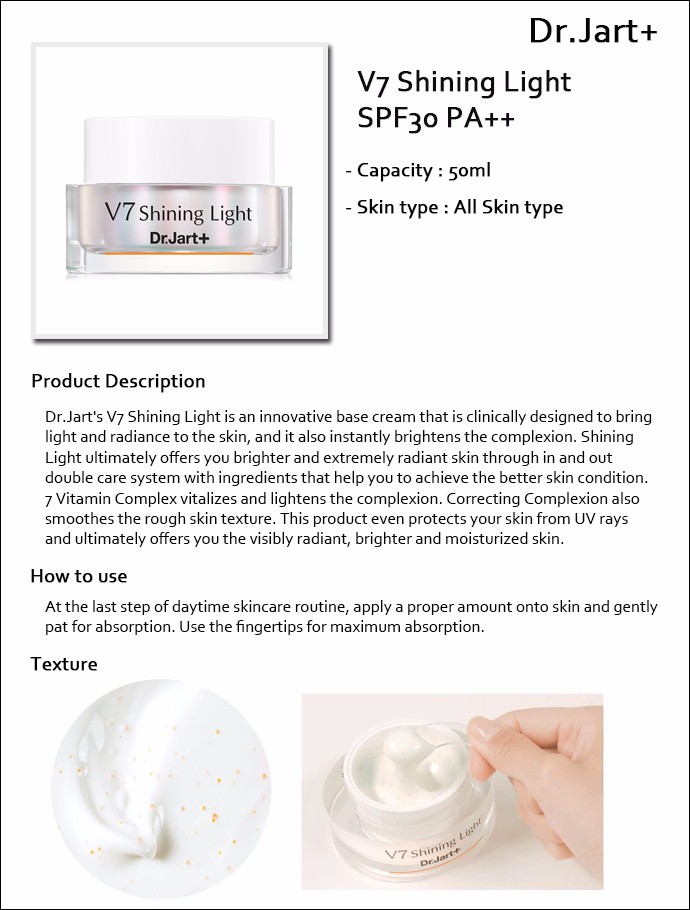 Dr.Jart+

V7 Shining Light
Dr.Jart+

V7 Shining Light
SPF30 PA++

- Capacity : 50ml

- Skin type : All Skin type

Product Description

Dr.Jart's V7 Shining Light is an innovative base cream that is clinically designed to bring light and radiance to the skin, and it also instantly brightens the complexion. Shining Light ultimately offers you brighter and extremely radiant skin through in and out double care system with ingredients that help you to achieve the better skin condition. 7 Vitamin Complex vitalizes and lightens the complexion. Correcting Complexion also smoothes the rough skin texture. This product even protects your skin from UV rays and ultimately offers you the visibly radiant, brighter and moisturized skin.

How to use

At the last step of daytime skincare routine, apply a proper amount onto skin and gently pat for absorption. Use the fingertips for maximum absorption.

Texture

V7 Shining Light
Dr.Jart+